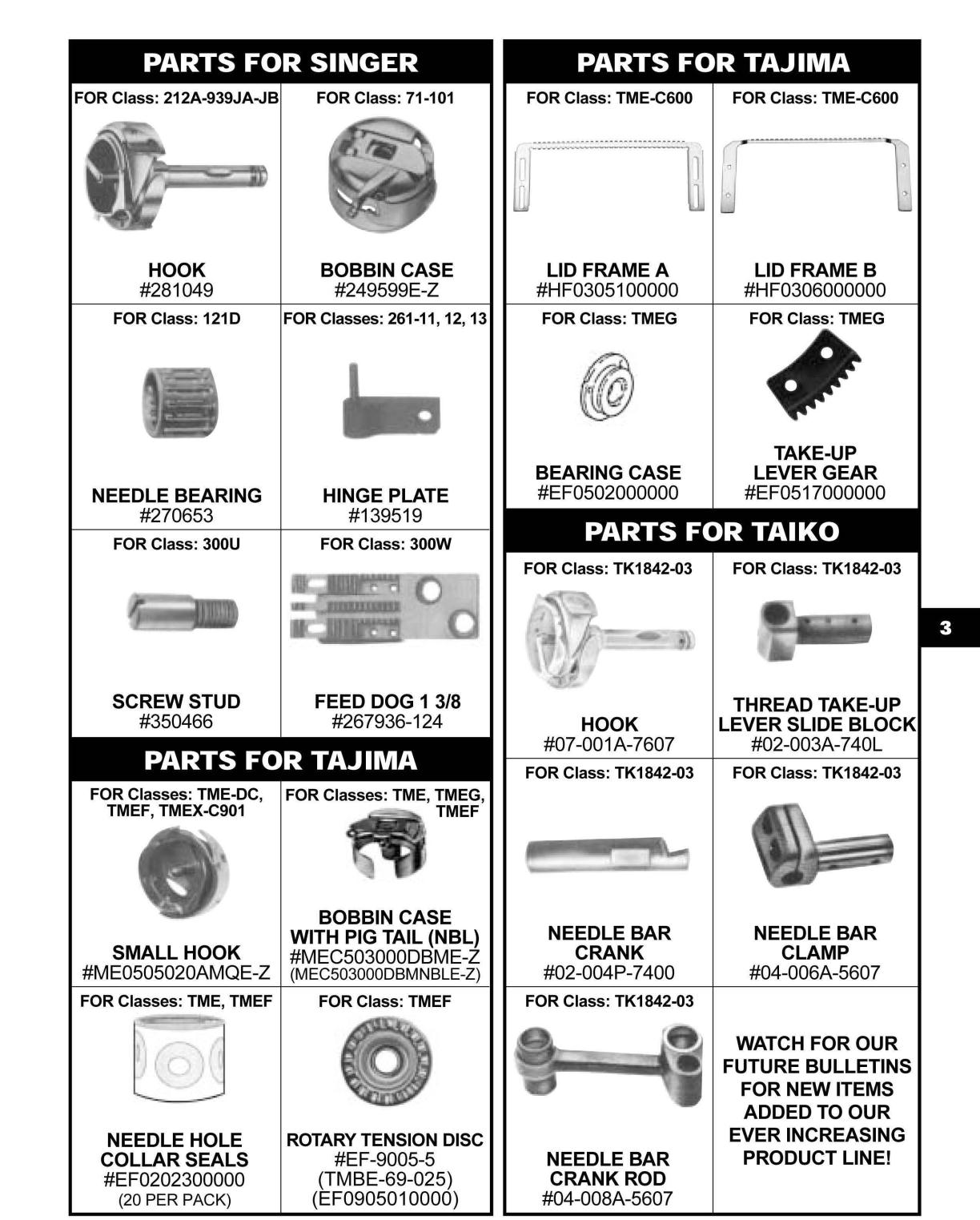 PARTS FOR SINGER

FOR Class: 212A-939JA-JB
HOOK
#281049

FOR Class: 71-101
BOBBIN CASE
#249599E-Z

FOR Class: 121D
NEEDLE BEARING
#270653

FOR Classes: 261-11, 12, 13
HINGE PLATE
#139519

FOR Class: 300U
SCREW STUD
#350466

FOR Class: 300W
FEED DOG 1 3/8
#267936-124

PARTS FOR TAJIMA

FOR Classes: TME-DC, TMEF, TMEX-C901
SMALL HOOK
#ME0505020AMQE-Z

FOR Classes: TME, TMEG, TMEF
BOBBIN CASE WITH PIG TAIL (NBL)
#MEC503000DBME-Z
(MEC503000DBMNBLE-Z)

FOR Classes: TME, TMEF
NEEDLE HOLE COLLAR SEALS
#EF0202300000
(20 PER PACK)

FOR Class: TMEF
ROTARY TENSION DISC
#EF-9005-5
(TMBE-69-025)
(EF0905010000)

PARTS FOR TAJIMA

FOR Class: TME-C600
LID FRAME A
#HF0305100000

FOR Class: TME-C600
LID FRAME B
#HF0306000000

FOR Class: TMEG
BEARING CASE
#EF0502000000

FOR Class: TMEG
TAKE-UP LEVER GEAR
#EF0517000000

PARTS FOR TAIKO

FOR Class: TK1842-03
HOOK
#07-001A-7607

FOR Class: TK1842-03
THREAD TAKE-UP LEVER SLIDE BLOCK
#02-003A-740L

FOR Class: TK1842-03
NEEDLE BAR CRANK
#02-004P-7400

FOR Class: TK1842-03
NEEDLE BAR CLAMP
#04-006A-5607

FOR Class: TK1842-03
NEEDLE BAR CRANK ROD
#04-008A-5607

WATCH FOR OUR FUTURE BULLETINS FOR NEW ITEMS ADDED TO OUR EVER INCREASING PRODUCT LINE!

3